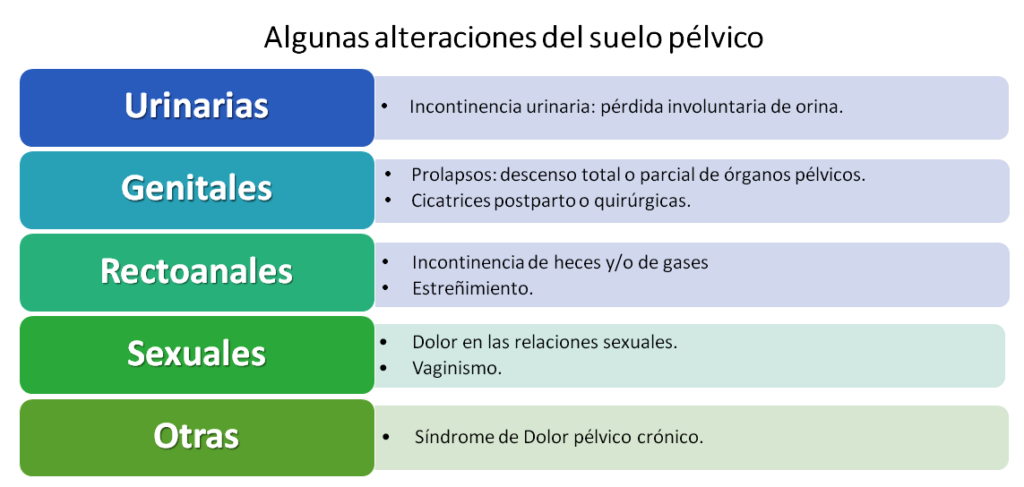 Algunas alteraciones del suelo pélvico

Urinarias
• Incontinencia urinaria: pérdida involuntaria de orina.

Genitales
• Prolapsos: descenso total o parcial de órganos pélvicos.
• Cicatrices postparto o quirúrgicas.

Rectoanales
• Incontinencia de heces y/o de gases
• Estreñimiento.

Sexuales
• Dolor en las relaciones sexuales.
• Vaginismo.

Otras
• Síndrome de Dolor pélvico crónico.